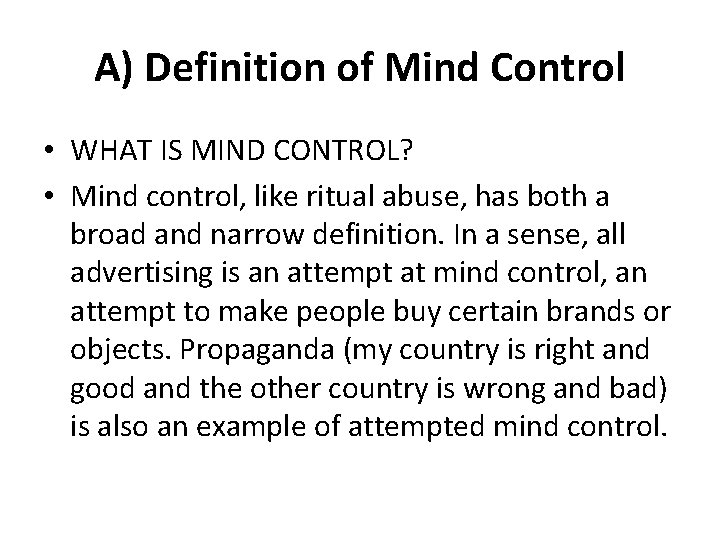 A) Definition of Mind Control

• WHAT IS MIND CONTROL?

• Mind control, like ritual abuse, has both a broad and narrow definition. In a sense, all advertising is an attempt at mind control, an attempt to make people buy certain brands or objects. Propaganda (my country is right and good and the other country is wrong and bad) is also an example of attempted mind control.